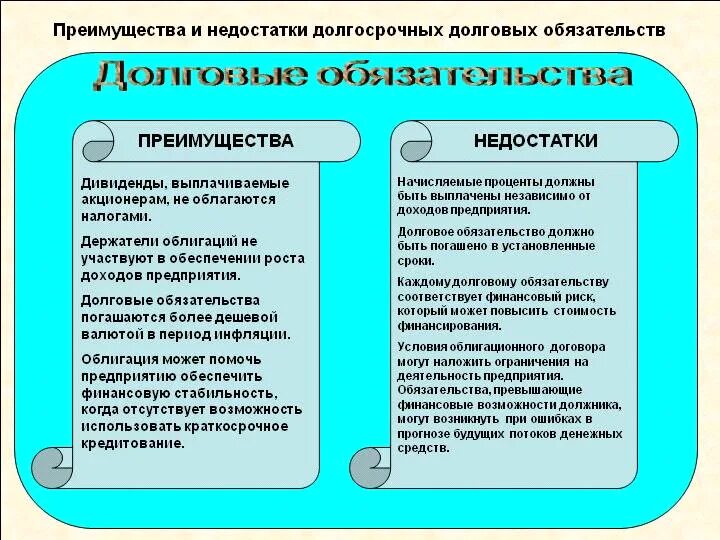 Преимущества и недостатки долгосрочных долговых обязательств

Долговые обязательства

ПРЕИМУЩЕСТВА

Дивиденды, выплачиваемые акционерам, не облагаются налогами.

Держатели облигаций не участвуют в обеспечении роста доходов предприятия.

Долговые обязательства погашаются более дешевой валютой в период инфляции.

Облигация может помочь предприятию обеспечить финансовую стабильность, когда отсутствует возможность использовать краткосрочное кредитование.

НЕДОСТАТКИ

Начисляемые проценты должны быть выплачены независимо от доходов предприятия.

Долговое обязательство должно быть погашено в установленные сроки.

Каждому долговому обязательству соответствует финансовый риск, который может повысить стоимость финансирования.

Условия облигационного договора могут наложить ограничения на деятельность предприятия. Обязательства, превышающие финансовые возможности должника, могут возникнуть при ошибках в прогнозе будущих потоков денежных средств.